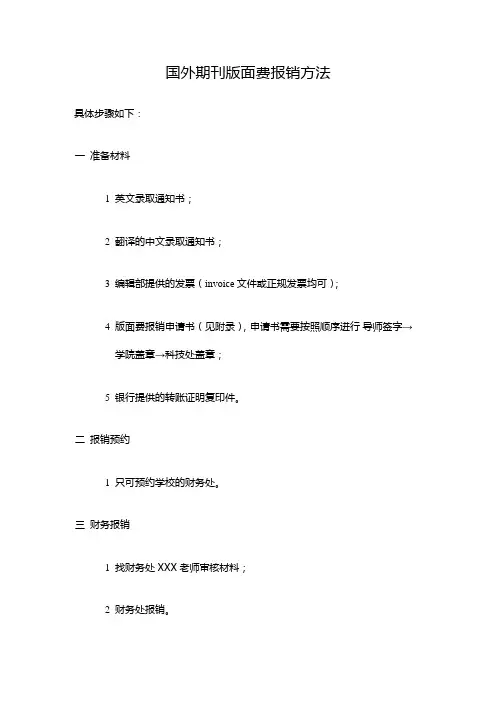 国外期刊版面费报销方法

具体步骤如下：

一 准备材料

1 英文录取通知书；

2 翻译的中文录取通知书；

3 编辑部提供的发票（invoice 文件或正规发票均可）；

4 版面费报销申请书（见附录），申请书需要按照顺序进行 导师签字→学院盖章→科技处盖章；

5 银行提供的转账证明复印件。

二 报销预约

1 只可预约学校的财务处。

三 财务报销

1 找财务处 XXX 老师审核材料；

2 财务处报销。